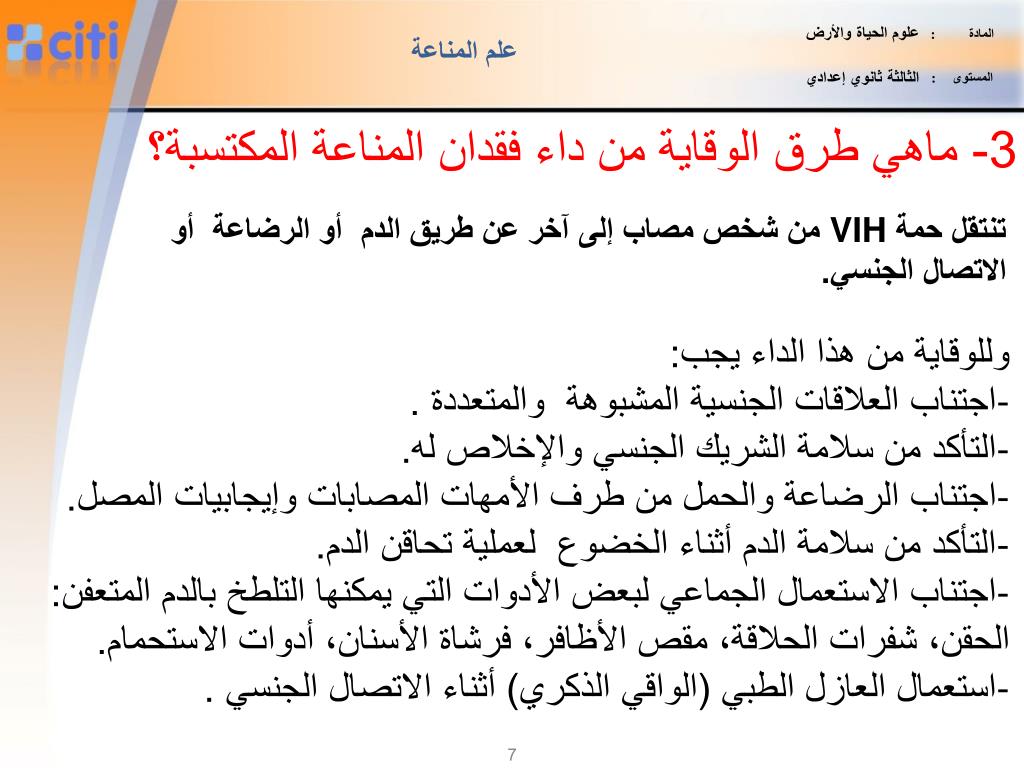 citi

علم المناعة

المادة : علوم الحياة والأرض

المستوى : الثالثة ثانوي إعدادي

3- ماهي طرق الوقاية من داء فقدان المناعة المكتسبة؟

تنتقل حمة VIH من شخص مصاب إلى آخر عن طريق الدم أو الرضاعة أو الاتصال الجنسي.

وللوقاية من هذا الداء يجب:
-اجتناب العلاقات الجنسية المشبوهة والمتعددة .
-التأكد من سلامة الشريك الجنسي والإخلاص له.
-اجتناب الرضاعة والحمل من طرف الأمهات المصابات وإيجابيات المصل.
-التأكد من سلامة الدم أثناء الخضوع لعملية تحاقن الدم.
-اجتناب الاستعمال الجماعي لبعض الأدوات التي يمكنها التلطخ بالدم المتعفن: الحقن، شفرات الحلاقة، مقص الأظافر، فرشاة الأسنان، أدوات الاستحمام.
-استعمال العازل الطبي (الواقي الذكري) أثناء الاتصال الجنسي .

7